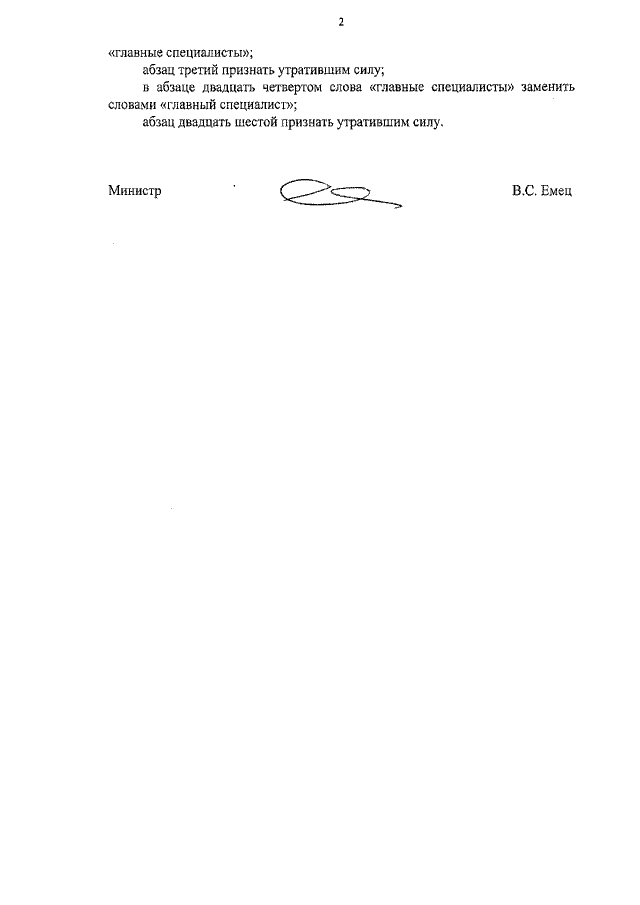 2

«главные специалисты»;

абзац третий признать утратившим силу;

в абзаце двадцать четвертом слова «главные специалисты» заменить словами «главный специалист»;

абзац двадцать шестой признать утратившим силу.

Министр

В.С. Емец